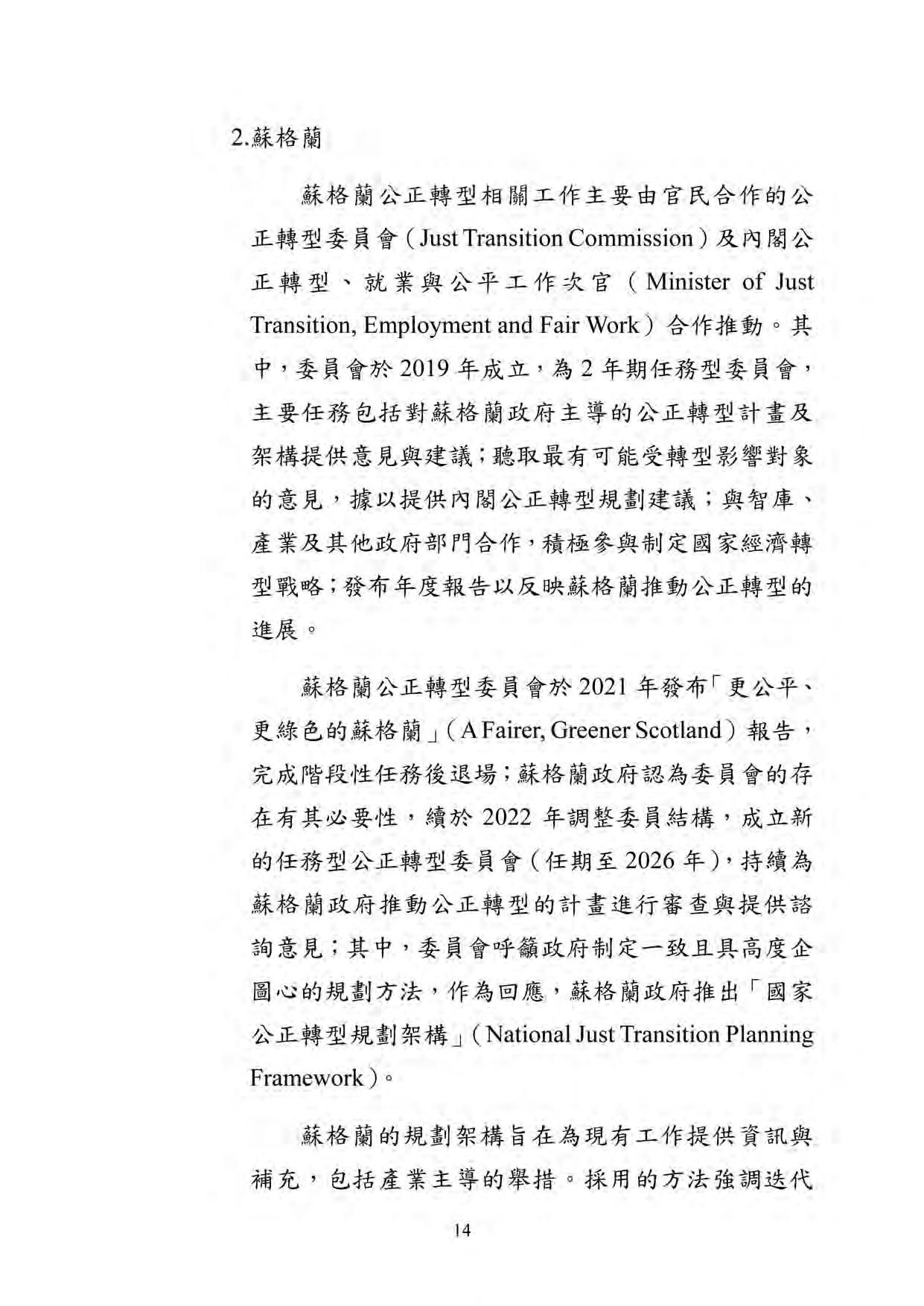 2.蘇格蘭

蘇格蘭公正轉型相關工作主要由官民合作的公正轉型委員會（Just Transition Commission）及內閣公正轉型、就業與公平工作次官（Minister of Just Transition, Employment and Fair Work）合作推動。其中，委員會於 2019 年成立，為 2 年期任務型委員會，主要任務包括對蘇格蘭政府主導的公正轉型計畫及架構提供意見與建議；聽取最有可能受轉型影響對象的意見，據以提供內閣公正轉型規劃建議；與智庫、產業及其他政府部門合作，積極參與制定國家經濟轉型戰略；發布年度報告以反映蘇格蘭推動公正轉型的進展。

蘇格蘭公正轉型委員會於 2021 年發布「更公平、更綠色的蘇格蘭」（A Fairer, Greener Scotland）報告，完成階段性任務後退場；蘇格蘭政府認為委員會的存在有其必要性，續於 2022 年調整委員結構，成立新的任務型公正轉型委員會（任期至 2026 年），持續為蘇格蘭政府推動公正轉型的計畫進行審查與提供諮詢意見；其中，委員會呼籲政府制定一致且具高度企圖心的規劃方法，作為回應，蘇格蘭政府推出「國家公正轉型規劃架構」（National Just Transition Planning Framework）。

蘇格蘭的規劃架構旨在為現有工作提供資訊與補充，包括產業主導的舉措。採用的方法強調迭代

14